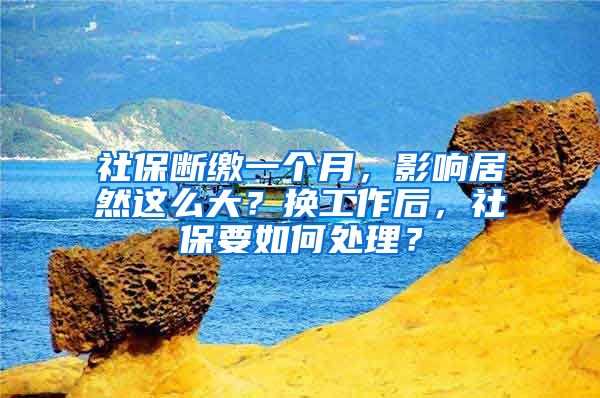 社保断缴一个月，影响居然这么大？换工作后，社保要如何处理？